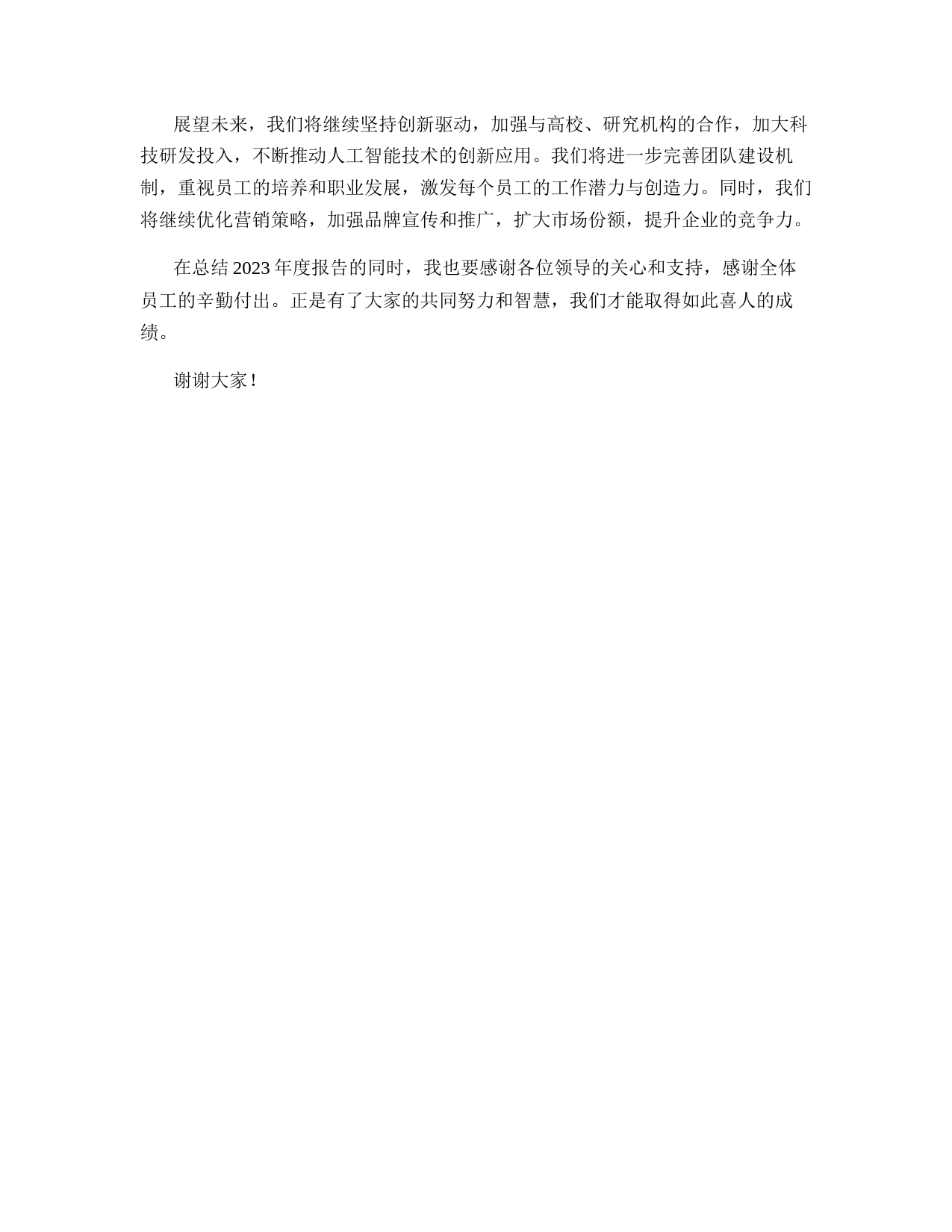 展望未来，我们将继续坚持创新驱动，加强与高校、研究机构的合作，加大科技研发投入，不断推动人工智能技术的创新应用。我们将进一步完善团队建设机制，重视员工的培养和职业发展，激发每个员工的工作潜力与创造力。同时，我们将继续优化营销策略，加强品牌宣传和推广，扩大市场份额，提升企业的竞争力。

在总结 2023 年度报告的同时，我也要感谢各位领导的关心和支持，感谢全体员工的辛勤付出。正是有了大家的共同努力和智慧，我们才能取得如此喜人的成绩。

谢谢大家！